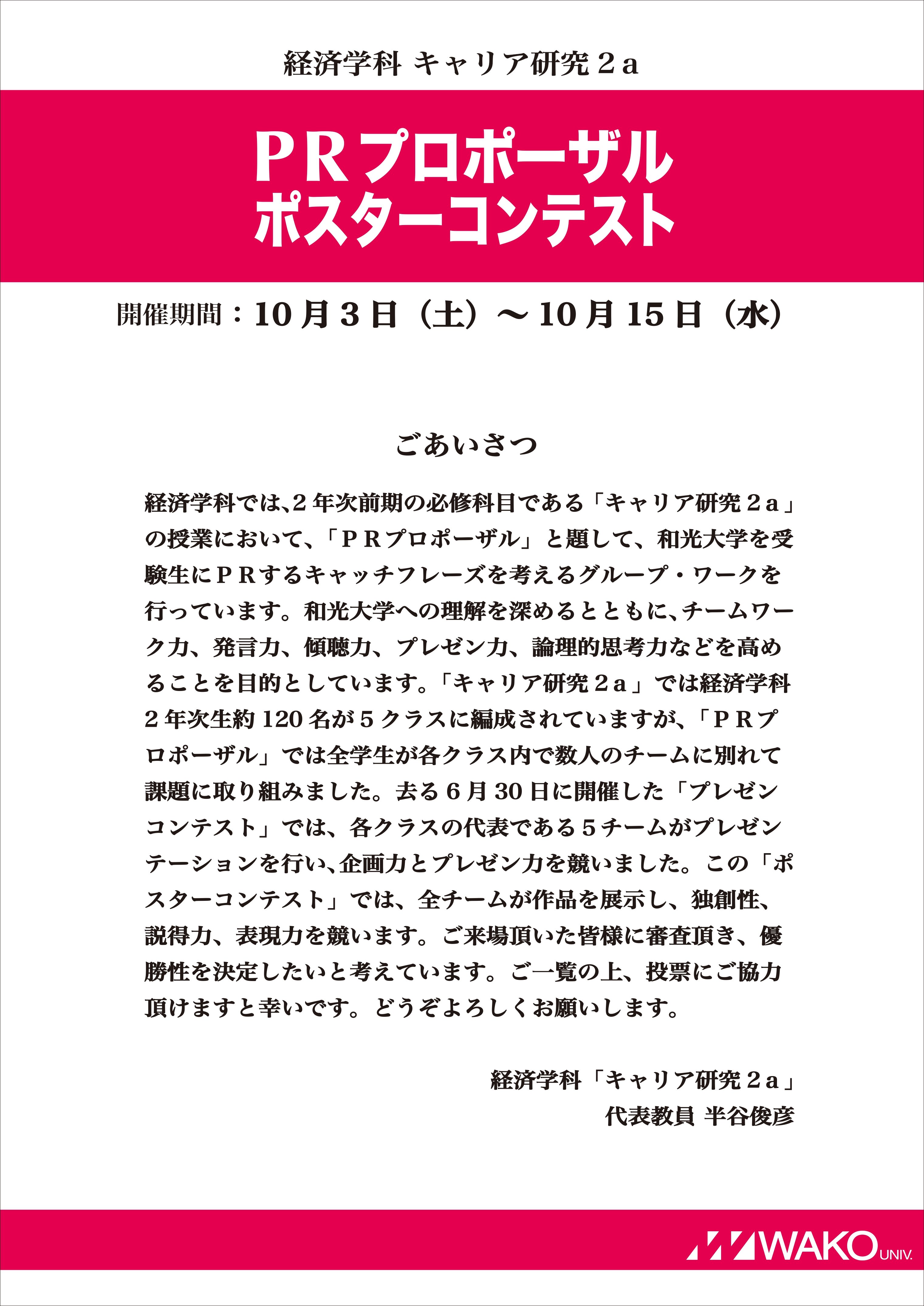 経済学科 キャリア研究２a

ＰＲプロポーザル
ポスターコンテスト

開催期間：10月3日（土）～10月15日（水）

ごあいさつ

経済学科では、2年次前期の必修科目である「キャリア研究２a」の授業において、「ＰＲプロポーザル」と題して、和光大学を受験生にＰＲするキャッチフレーズを考えるグループ・ワークを行っています。和光大学への理解を深めるとともに、チームワーク力、発言力、傾聴力、プレゼン力、論理的思考力などを高めることを目的としています。「キャリア研究２a」では経済学科2年次生約120名が5クラスに編成されていますが、「ＰＲプロポーザル」では全学生が各クラス内で数人のチームに別れて課題に取り組みました。去る6月30日に開催した「プレゼンコンテスト」では、各クラスの代表である5チームがプレゼンテーションを行い、企画力とプレゼン力を競いました。この「ポスターコンテスト」では、全チームが作品を展示し、独創性、説得力、表現力を競います。ご来場頂いた皆様に審査頂き、優勝性を決定したいと考えています。ご一覧の上、投票にご協力頂けますと幸いです。どうぞよろしくお願いします。

経済学科「キャリア研究２a」
代表教員 半谷俊彦

WAKO UNIV.